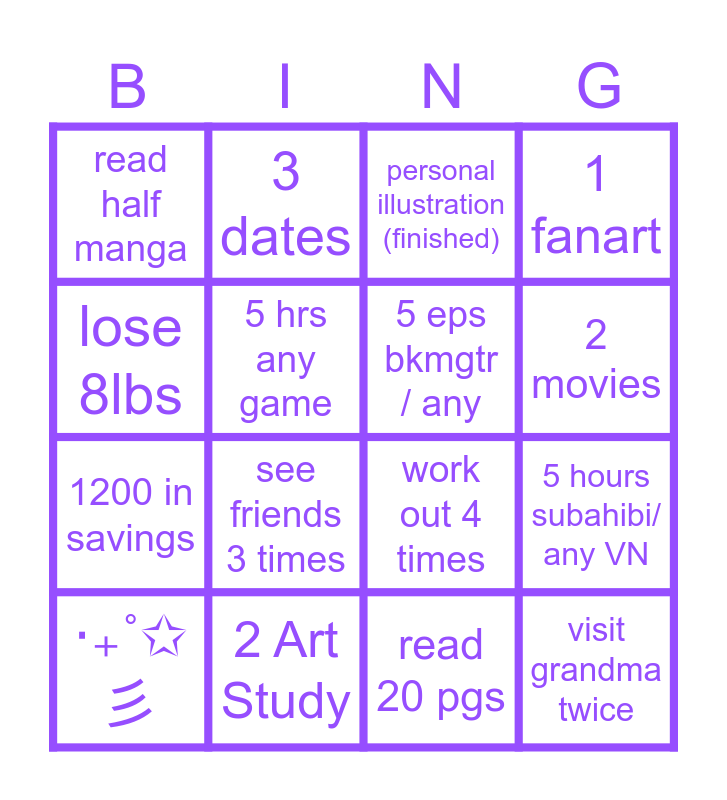 | B | I | N | G |
|---|---|---|---|
| read half manga | 3 dates | personal illustration (finished) | 1 fanart |
| lose 8lbs | 5 hrs any game | 5 eps bkmgtr / any | 2 movies |
| 1200 in savings | see friends 3 times | work out 4 times | 5 hours subahibi/ any VN |
| ·+˚☆ 彡 | 2 Art Study | read 20 pgs | visit grandma twice |